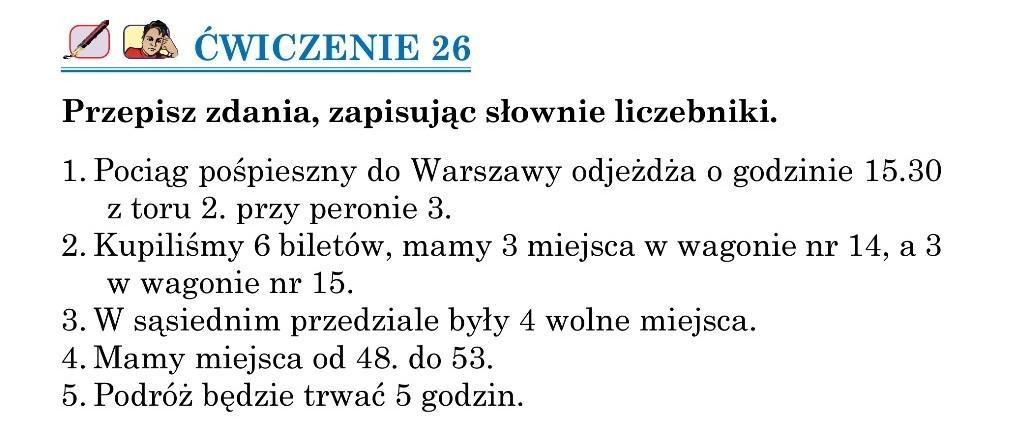 ĆWICZENIE 26

Przepisz zdania, zapisując słownie liczebniki.

1. Pociąg pośpieszny do Warszawy odjeżdża o godzinie 15.30 z toru 2. przy peronie 3.
2. Kupiliśmy 6 biletów, mamy 3 miejsca w wagonie nr 14, a 3 w wagonie nr 15.
3. W sąsiednim przedziale były 4 wolne miejsca.
4. Mamy miejsca od 48. do 53.
5. Podróż będzie trwać 5 godzin.